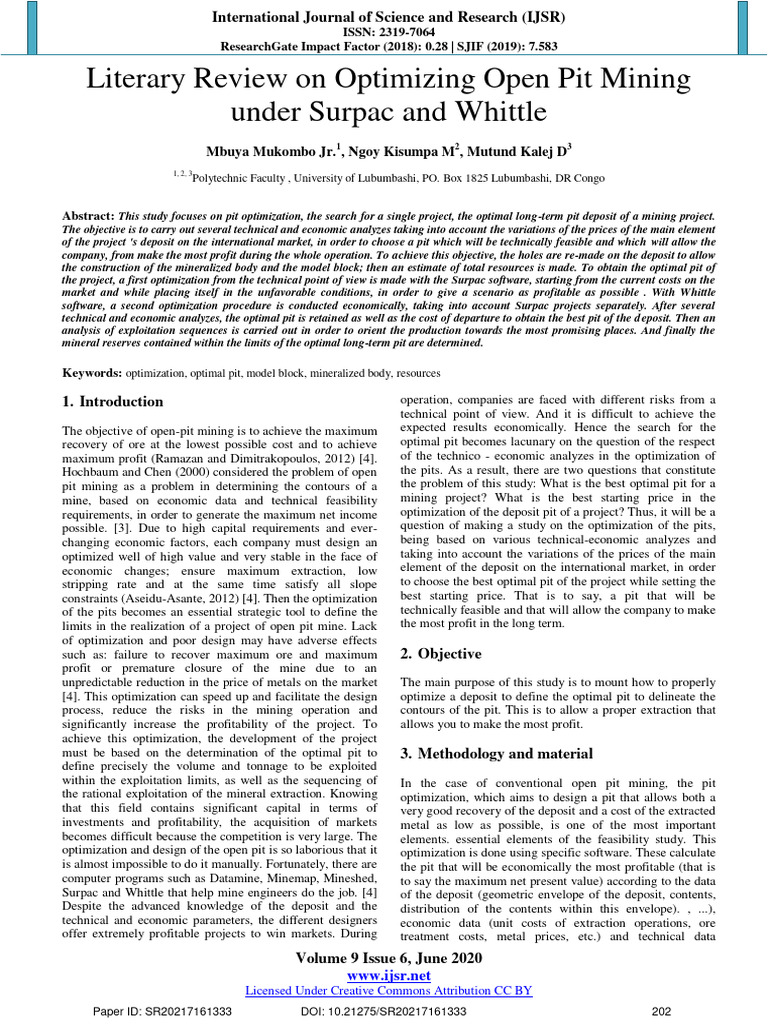 International Journal of Science and Research (IJSR)
ISSN: 2319-7064
ResearchGate Impact Factor (2018): 0.28 | SJIF (2019): 7.583

Literary Review on Optimizing Open Pit Mining under Surpac and Whittle

Mbuya Mukombo Jr.$^1$, Ngoy Kisumpa M$^2$, Mutund Kalej D$^3$

$^{1, 2, 3}$Polytechnic Faculty , University of Lubumbashi, PO. Box 1825 Lubumbashi, DR Congo

Abstract: This study focuses on pit optimization, the search for a single project, the optimal long-term pit deposit of a mining project. The objective is to carry out several technical and economic analyzes taking into account the variations of the prices of the main element of the project 's deposit on the international market, in order to choose a pit which will be technically feasible and which will allow the company, from make the most profit during the whole operation. To achieve this objective, the holes are re-made on the deposit to allow the construction of the mineralized body and the model block; then an estimate of total resources is made. To obtain the optimal pit of the project, a first optimization from the technical point of view is made with the Surpac software, starting from the current costs on the market and while placing itself in the unfavorable conditions, in order to give a scenario as profitable as possible . With Whittle software, a second optimization procedure is conducted economically, taking into account Surpac projects separately. After several technical and economic analyzes, the optimal pit is retained as well as the cost of departure to obtain the best pit of the deposit. Then an analysis of exploitation sequences is carried out in order to orient the production towards the most promising places. And finally the mineral reserves contained within the limits of the optimal long-term pit are determined.

Keywords: optimization, optimal pit, model block, mineralized body, resources

1. Introduction

The objective of open-pit mining is to achieve the maximum recovery of ore at the lowest possible cost and to achieve maximum profit (Ramazan and Dimitrakopoulos, 2012) [4]. Hochbaum and Chen (2000) considered the problem of open pit mining as a problem in determining the contours of a mine, based on economic data and technical feasibility requirements, in order to generate the maximum net income possible. [3]. Due to high capital requirements and ever-changing economic factors, each company must design an optimized well of high value and very stable in the face of economic changes; ensure maximum extraction, low stripping rate and at the same time satisfy all slope constraints (Aseidu-Asante, 2012) [4]. Then the optimization of the pits becomes an essential strategic tool to define the limits in the realization of a project of open pit mine. Lack of optimization and poor design may have adverse effects such as: failure to recover maximum ore and maximum profit or premature closure of the mine due to an unpredictable reduction in the price of metals on the market [4]. This optimization can speed up and facilitate the design process, reduce the risks in the mining operation and significantly increase the profitability of the project. To achieve this optimization, the development of the project must be based on the determination of the optimal pit to define precisely the volume and tonnage to be exploited within the exploitation limits, as well as the sequencing of the rational exploitation of the mineral extraction. Knowing that this field contains significant capital in terms of investments and profitability, the acquisition of markets becomes difficult because the competition is very large. The optimization and design of the open pit is so laborious that it is almost impossible to do it manually. Fortunately, there are computer programs such as Datamine, Minemap, Mineshed, Surpac and Whittle that help mine engineers do the job. [4] Despite the advanced knowledge of the deposit and the technical and economic parameters, the different designers offer extremely profitable projects to win markets. During operation, companies are faced with different risks from a technical point of view. And it is difficult to achieve the expected results economically. Hence the search for the optimal pit becomes lacunary on the question of the respect of the technico - economic analyzes in the optimization of the pits. As a result, there are two questions that constitute the problem of this study: What is the best optimal pit for a mining project? What is the best starting price in the optimization of the deposit pit of a project? Thus, it will be a question of making a study on the optimization of the pits, being based on various technical-economic analyzes and taking into account the variations of the prices of the main element of the deposit on the international market, in order to choose the best optimal pit of the project while setting the best starting price. That is to say, a pit that will be technically feasible and that will allow the company to make the most profit in the long term.

2. Objective

The main purpose of this study is to mount how to properly optimize a deposit to define the optimal pit to delineate the contours of the pit. This is to allow a proper extraction that allows you to make the most profit.

3. Methodology and material

In the case of conventional open pit mining, the pit optimization, which aims to design a pit that allows both a very good recovery of the deposit and a cost of the extracted metal as low as possible, is one of the most important elements. essential elements of the feasibility study. This optimization is done using specific software. These calculate the pit that will be economically the most profitable (that is to say the maximum net present value) according to the data of the deposit (geometric envelope of the deposit, contents, distribution of the contents within this envelope). , ...), economic data (unit costs of extraction operations, ore treatment costs, metal prices, etc.) and technical data

Volume 9 Issue 6, June 2020
www.ijsr.net
Licensed Under Creative Commons Attribution CC BY

Paper ID: SR20217161333    DOI: 10.21275/SR20217161333    202